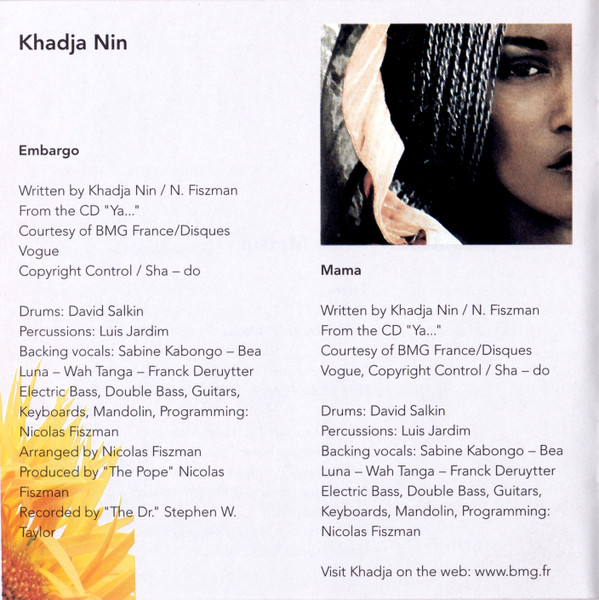 Khadja Nin

Embargo

Written by Khadja Nin / N. Fiszman
From the CD "Ya..."
Courtesy of BMG France/Disques Vogue
Copyright Control / Sha – do

Drums: David Salkin
Percussions: Luis Jardim
Backing vocals: Sabine Kabongo – Bea Luna – Wah Tanga – Franck Deruytter
Electric Bass, Double Bass, Guitars, Keyboards, Mandolin, Programming: Nicolas Fiszman
Arranged by Nicolas Fiszman
Produced by "The Pope" Nicolas Fiszman
Recorded by "The Dr." Stephen W. Taylor

Mama

Written by Khadja Nin / N. Fiszman
From the CD "Ya..."
Courtesy of BMG France/Disques Vogue, Copyright Control / Sha – do

Drums: David Salkin
Percussions: Luis Jardim
Backing vocals: Sabine Kabongo – Bea Luna – Wah Tanga – Franck Deruytter
Electric Bass, Double Bass, Guitars, Keyboards, Mandolin, Programming: Nicolas Fiszman

Visit Khadja on the web: www.bmg.fr